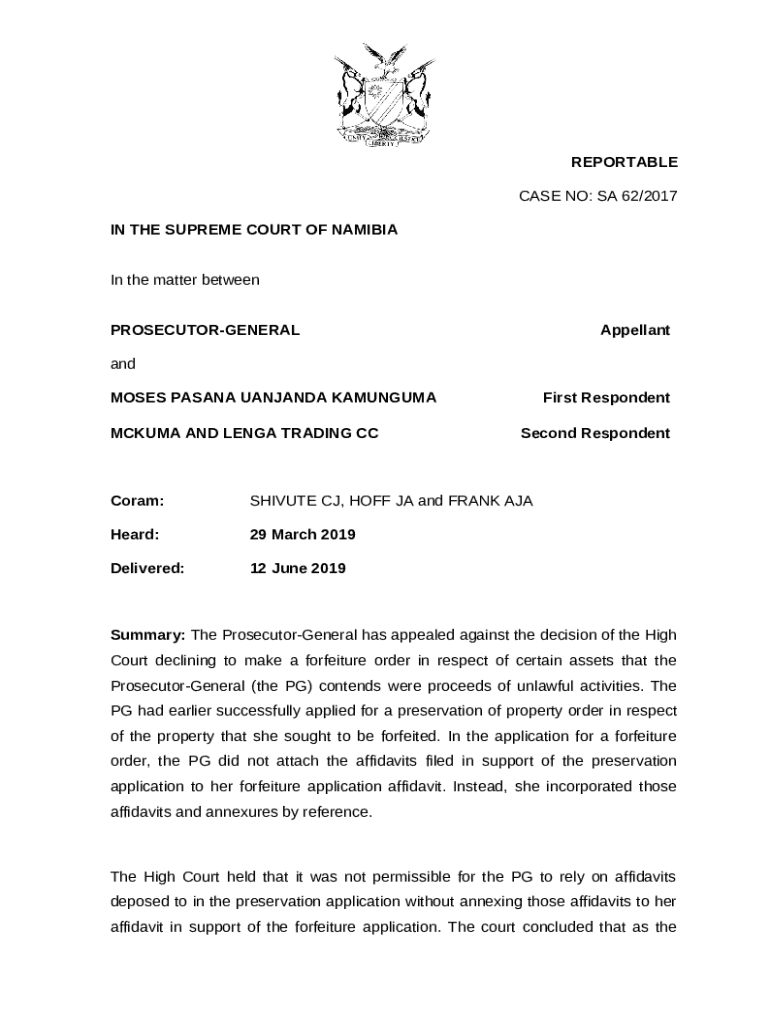 UNITY LIBERTY JUSTICE

REPORTABLE

CASE NO: SA 62/2017

IN THE SUPREME COURT OF NAMIBIA

In the matter between

PROSECUTOR-GENERAL Appellant

and

MOSES PASANA UANJANDA KAMUNGUMA First Respondent

MCKUMA AND LENGA TRADING CC Second Respondent

Coram: SHIVUTE CJ, HOFF JA and FRANK AJA

Heard: 29 March 2019

Delivered: 12 June 2019

Summary: The Prosecutor-General has appealed against the decision of the High Court declining to make a forfeiture order in respect of certain assets that the Prosecutor-General (the PG) contends were proceeds of unlawful activities. The PG had earlier successfully applied for a preservation of property order in respect of the property that she sought to be forfeited. In the application for a forfeiture order, the PG did not attach the affidavits filed in support of the preservation application to her forfeiture application affidavit. Instead, she incorporated those affidavits and annexures by reference.

The High Court held that it was not permissible for the PG to rely on affidavits deposed to in the preservation application without annexing those affidavits to her affidavit in support of the forfeiture application. The court concluded that as the